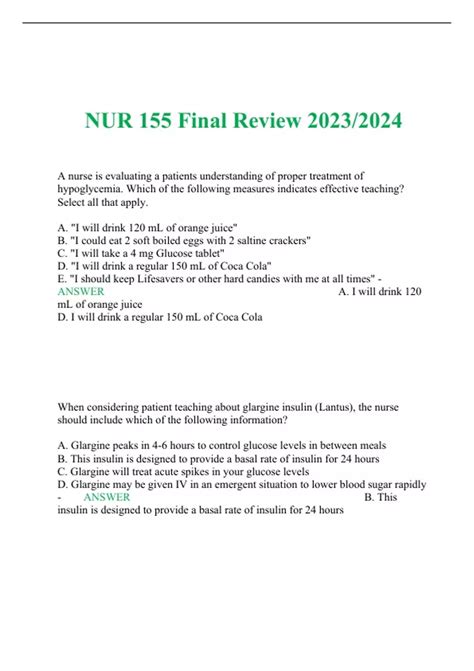 NUR 155 Final Review 2023/2024

A nurse is evaluating a patients understanding of proper treatment of hypoglycemia. Which of the following measures indicates effective teaching? Select all that apply.

A. "I will drink 120 mL of orange juice"
B. "I could eat 2 soft boiled eggs with 2 saltine crackers"
C. "I will take a 4 mg Glucose tablet"
D. "I will drink a regular 150 mL of Coca Cola"
E. "I should keep Lifesavers or other hard candies with me at all times" - ANSWER A. I will drink 120 mL of orange juice
D. I will drink a regular 150 mL of Coca Cola

When considering patient teaching about glargine insulin (Lantus), the nurse should include which of the following information?

A. Glargine peaks in 4-6 hours to control glucose levels in between meals
B. This insulin is designed to provide a basal rate of insulin for 24 hours
C. Glargine will treat acute spikes in your glucose levels
D. Glargine may be given IV in an emergent situation to lower blood sugar rapidly - ANSWER B. This insulin is designed to provide a basal rate of insulin for 24 hours